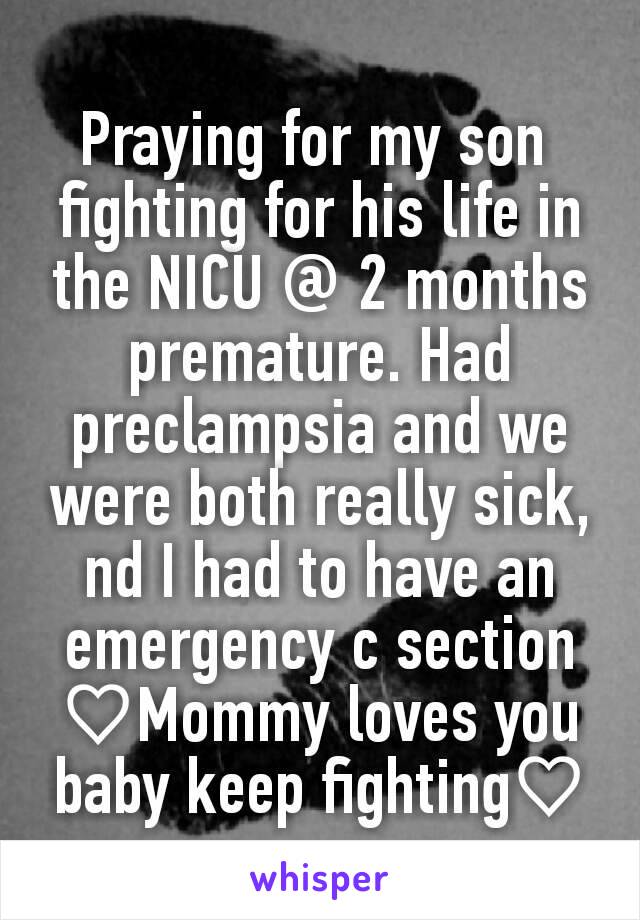 Praying for my son fighting for his life in the NICU @ 2 months premature. Had preclampsia and we were both really sick, nd I had to have an emergency c section ♡Mommy loves you baby keep fighting♡

whisper